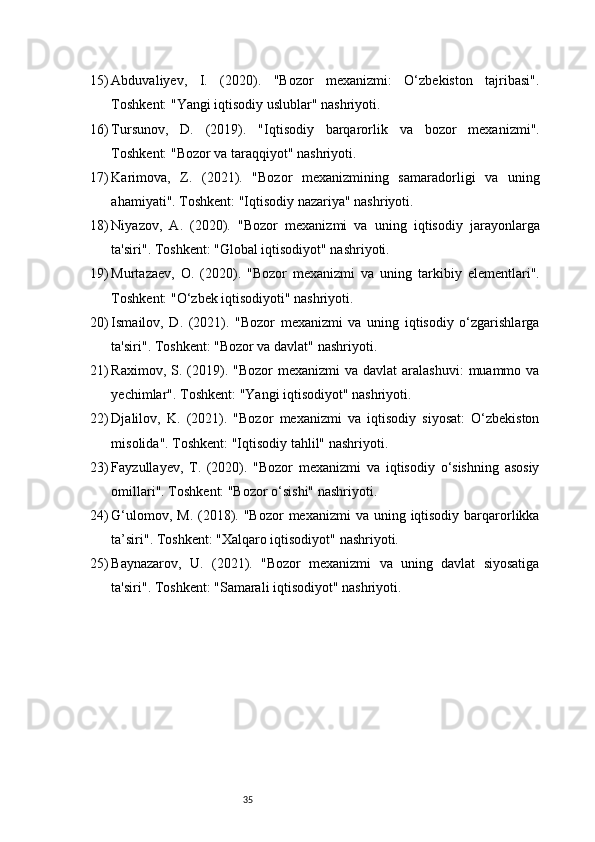 15) Abduvaliyev, I. (2020). "Bozor mexanizmi: O‘zbekiston tajribasi". Toshkent: "Yangi iqtisodiy uslublar" nashriyoti.

16) Tursunov, D. (2019). "Iqtisodiy barqarorlik va bozor mexanizmi". Toshkent: "Bozor va taraqqiyot" nashriyoti.

17) Karimova, Z. (2021). "Bozor mexanizmining samaradorligi va uning ahamiyati". Toshkent: "Iqtisodiy nazariya" nashriyoti.

18) Niyazov, A. (2020). "Bozor mexanizmi va uning iqtisodiy jarayonlarga ta'siri". Toshkent: "Global iqtisodiyot" nashriyoti.

19) Murtazaev, O. (2020). "Bozor mexanizmi va uning tarkibiy elementlari". Toshkent: "O‘zbek iqtisodiyoti" nashriyoti.

20) Ismailov, D. (2021). "Bozor mexanizmi va uning iqtisodiy o‘zgarishlarga ta'siri". Toshkent: "Bozor va davlat" nashriyoti.

21) Raximov, S. (2019). "Bozor mexanizmi va davlat aralashuvi: muammo va yechimlar". Toshkent: "Yangi iqtisodiyot" nashriyoti.

22) Djalilov, K. (2021). "Bozor mexanizmi va iqtisodiy siyosat: O‘zbekiston misolida". Toshkent: "Iqtisodiy tahlil" nashriyoti.

23) Fayzullayev, T. (2020). "Bozor mexanizmi va iqtisodiy o‘sishning asosiy omillari". Toshkent: "Bozor o‘sishi" nashriyoti.

24) G‘ulomov, M. (2018). "Bozor mexanizmi va uning iqtisodiy barqarorlikka ta’siri". Toshkent: "Xalqaro iqtisodiyot" nashriyoti.

25) Baynazarov, U. (2021). "Bozor mexanizmi va uning davlat siyosatiga ta'siri". Toshkent: "Samarali iqtisodiyot" nashriyoti.

35